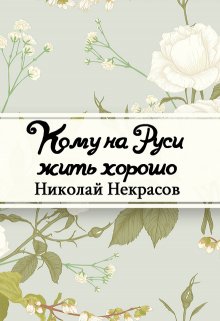 Кому на Руси жить хорошо
Николай Некрасов